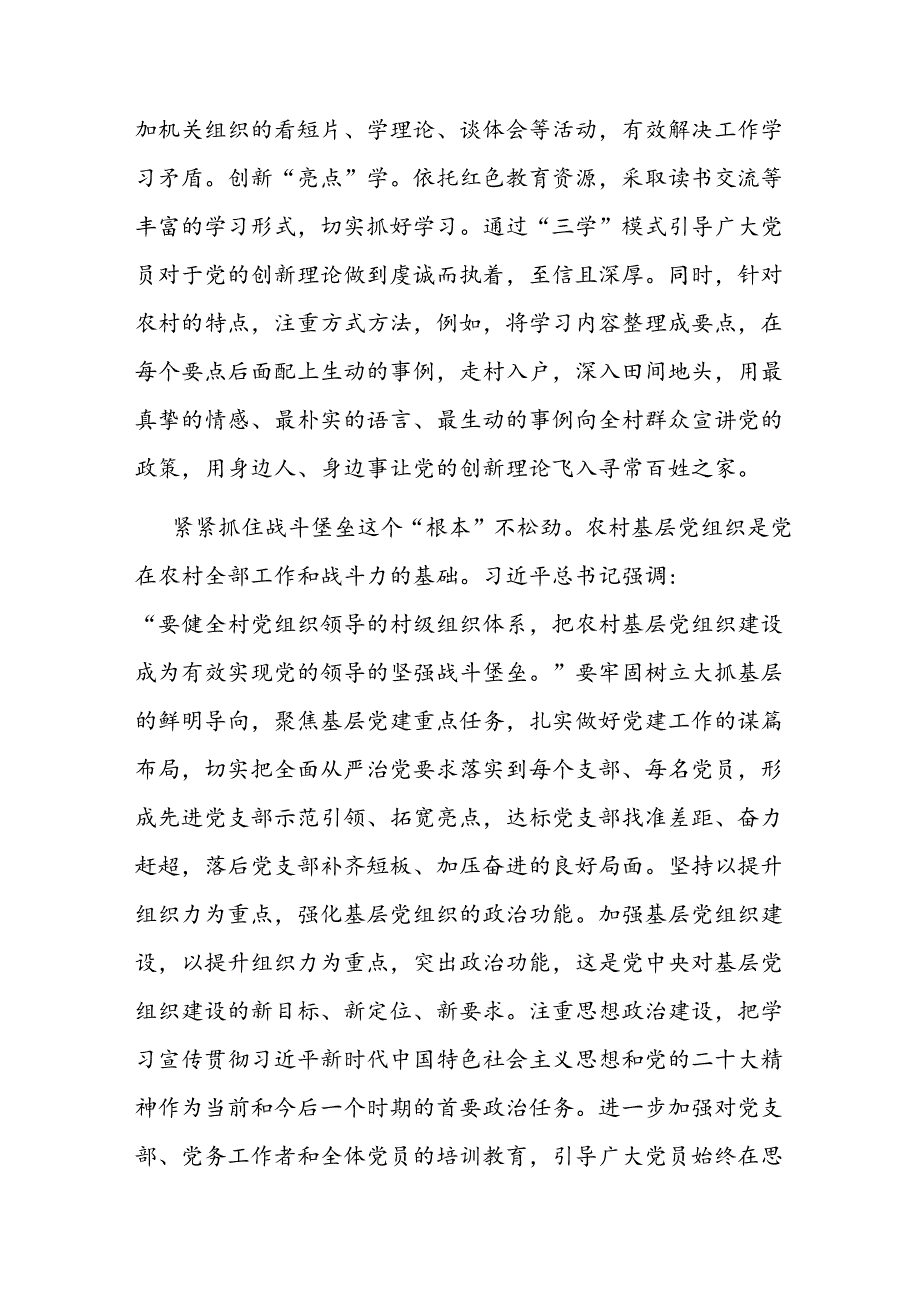 加机关组织的看短片、学理论、谈体会等活动，有效解决工作学习矛盾。创新“亮点”学。依托红色教育资源，采取读书交流等丰富的学习形式，切实抓好学习。通过“三学”模式引导广大党员对于党的创新理论做到虔诚而执着，至信且深厚。同时，针对农村的特点，注重方式方法，例如，将学习内容整理成要点，在每个要点后面配上生动的事例，走村入户，深入田间地头，用最真挚的情感、最朴实的语言、最生动的事例向全村群众宣讲党的政策，用身边人、身边事让党的创新理论飞入寻常百姓之家。

紧紧抓住战斗堡垒这个“根本”不松劲。农村基层党组织是党在农村全部工作和战斗力的基础。习近平总书记强调：“要健全村党组织领导的村级组织体系，把农村基层党组织建设成为有效实现党的领导的坚强战斗堡垒。”要牢固树立大抓基层的鲜明导向，聚焦基层党建重点任务，扎实做好党建工作的谋篇布局，切实把全面从严治党要求落实到每个支部、每名党员，形成先进党支部示范引领、拓宽亮点，达标党支部找准差距、奋力赶超，落后党支部补齐短板、加压奋进的良好局面。坚持以提升组织力为重点，强化基层党组织的政治功能。加强基层党组织建设，以提升组织力为重点，突出政治功能，这是党中央对基层党组织建设的新目标、新定位、新要求。注重思想政治建设，把学习宣传贯彻习近平新时代中国特色社会主义思想和党的二十大精神作为当前和今后一个时期的首要政治任务。进一步加强对党支部、党务工作者和全体党员的培训教育，引导广大党员始终在思